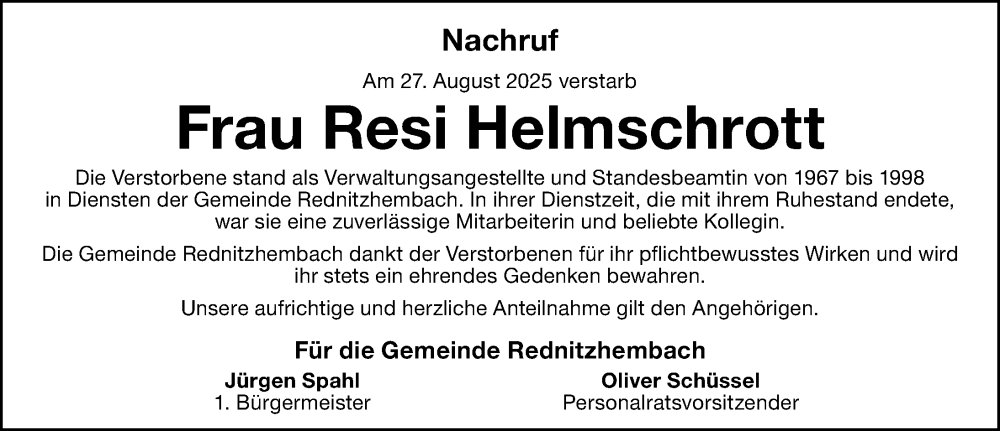 Nachruf

Am 27. August 2025 verstarb

Frau Resi Helmschrott

Die Verstorbene stand als Verwaltungsangestellte und Standesbeamtin von 1967 bis 1998 in Diensten der Gemeinde Rednitzhembach. In ihrer Dienstzeit, die mit ihrem Ruhestand endete, war sie eine zuverlässige Mitarbeiterin und beliebte Kollegin.

Die Gemeinde Rednitzhembach dankt der Verstorbenen für ihr pflichtbewusstes Wirken und wird ihr stets ein ehrendes Gedenken bewahren.

Unsere aufrichtige und herzliche Anteilnahme gilt den Angehörigen.

Für die Gemeinde Rednitzhembach

Jürgen Spahl
1. Bürgermeister

Oliver Schüssel
Personalratsvorsitzender